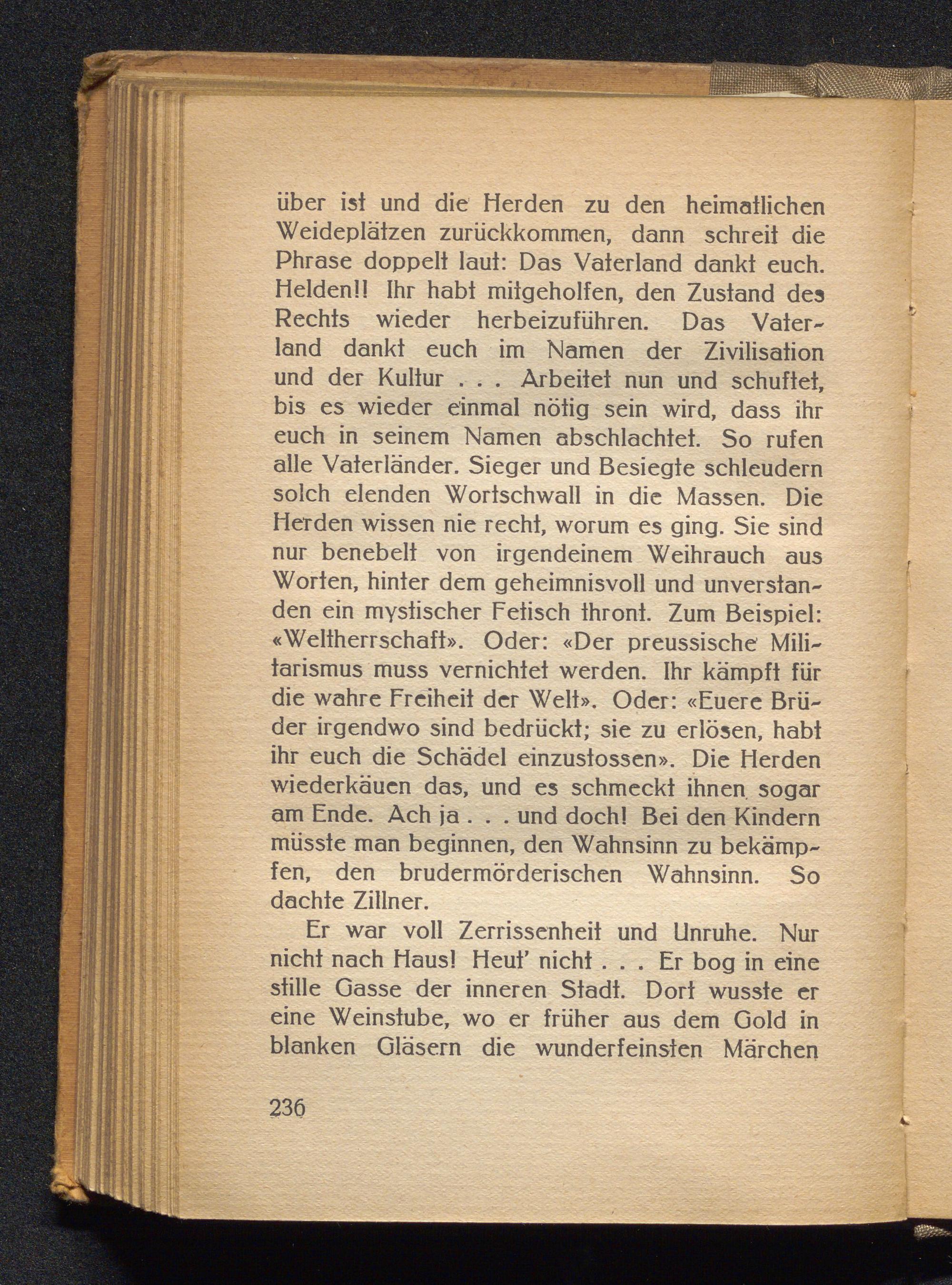 über ist und die Herden zu den heimatlichen Weideplätzen zurückkommen, dann schreit die Phrase doppelt laut: Das Vaterland dankt euch. Helden!! Ihr habt mitgeholfen, den Zustand des Rechts wieder herbeizuführen. Das Vaterland dankt euch im Namen der Zivilisation und der Kultur . . . Arbeitet nun und schuftet, bis es wieder einmal nötig sein wird, dass ihr euch in seinem Namen abschlachtet. So rufen alle Vaterländer. Sieger und Besiegte schleudern solch elenden Wortschwall in die Massen. Die Herden wissen nie recht, worum es ging. Sie sind nur benebelt von irgendeinem Weihrauch aus Worten, hinter dem geheimnisvoll und unverstanden ein mystischer Fetisch thront. Zum Beispiel: «Weltherrschaft». Oder: «Der preussische Militarismus muss vernichtet werden. Ihr kämpft für die wahre Freiheit der Welt». Oder: «Euere Brüder irgendwo sind bedrückt; sie zu erlösen, habt ihr euch die Schädel einzustossen». Die Herden wiederkäuen das, und es schmeckt ihnen sogar am Ende. Ach ja . . . und doch! Bei den Kindern müsste man beginnen, den Wahnsinn zu bekämpfen, den brudermörderischen Wahnsinn. So dachte Zillner.

Er war voll Zerrissenheit und Unruhe. Nur nicht nach Haus! Heut' nicht . . . Er bog in eine stille Gasse der inneren Stadt. Dort wusste er eine Weinstube, wo er früher aus dem Gold in blanken Gläsern die wunderfeinsten Märchen

236